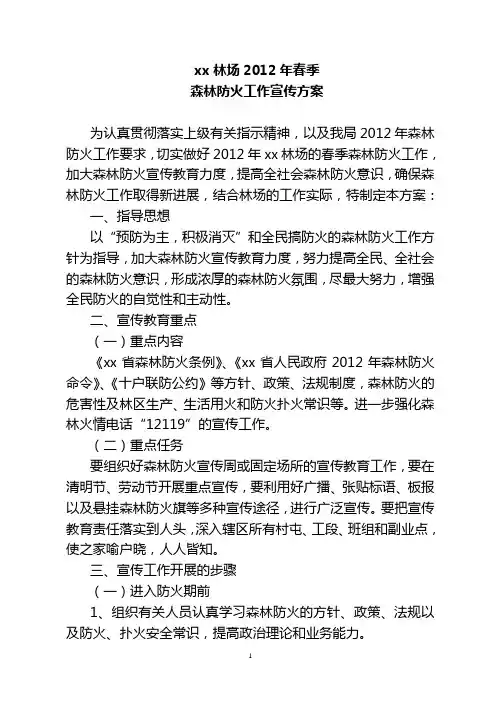 xx 林场 2012 年春季
森林防火工作宣传方案

为认真贯彻落实上级有关指示精神，以及我局 2012 年森林防火工作要求，切实做好 2012 年 xx 林场的春季森林防火工作，加大森林防火宣传教育力度，提高全社会森林防火意识，确保森林防火工作取得新进展，结合林场的工作实际，特制定本方案：

一、指导思想

以“预防为主，积极消灭”和全民搞防火的森林防火工作方针为指导，加大森林防火宣传教育力度，努力提高全民、全社会的森林防火意识，形成浓厚的森林防火氛围，尽最大努力，增强全民防火的自觉性和主动性。

二、宣传教育重点

（一）重点内容

《xx 省森林防火条例》、《xx 省人民政府 2012 年森林防火命令》、《十户联防公约》等方针、政策、法规制度，森林防火的危害性及林区生产、生活用火和防火扑火常识等。进一步强化森林火情电话“12119”的宣传工作。

（二）重点任务

要组织好森林防火宣传周或固定场所的宣传教育工作，要在清明节、劳动节开展重点宣传，要利用好广播、张贴标语、板报以及悬挂森林防火旗等多种宣传途径，进行广泛宣传。要把宣传教育责任落实到人头，深入辖区所有村屯、工段、班组和副业点，使之家喻户晓，人人皆知。

三、宣传工作开展的步骤

（一）进入防火期前

1、组织有关人员认真学习森林防火的方针、政策、法规以及防火、扑火安全常识，提高政治理论和业务能力。

1